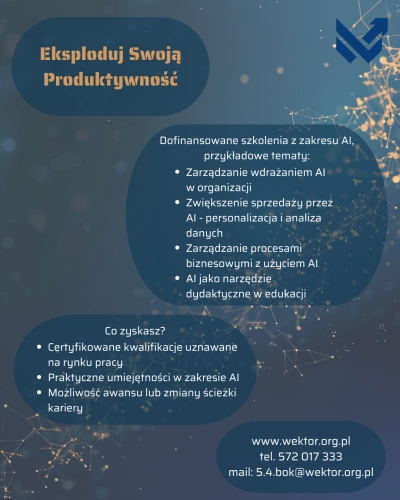 Eksploduj Swoją Produktywność

Dofinansowane szkolenia z zakresu AI, przykładowe tematy:
• Zarządzanie wdrażaniem AI w organizacji
• Zwiększenie sprzedaży przez AI - personalizacja i analiza danych
• Zarządzanie procesami biznesowymi z użyciem AI
• AI jako narzędzie dydaktyczne w edukacji

Co zyskasz?
• Certyfikowane kwalifikacje uznawane na rynku pracy
• Praktyczne umiejętności w zakresie AI
• Możliwość awansu lub zmiany ścieżki kariery

www.wektor.org.pl
tel. 572 017 333
mail: 5.4.bok@wektor.org.pl